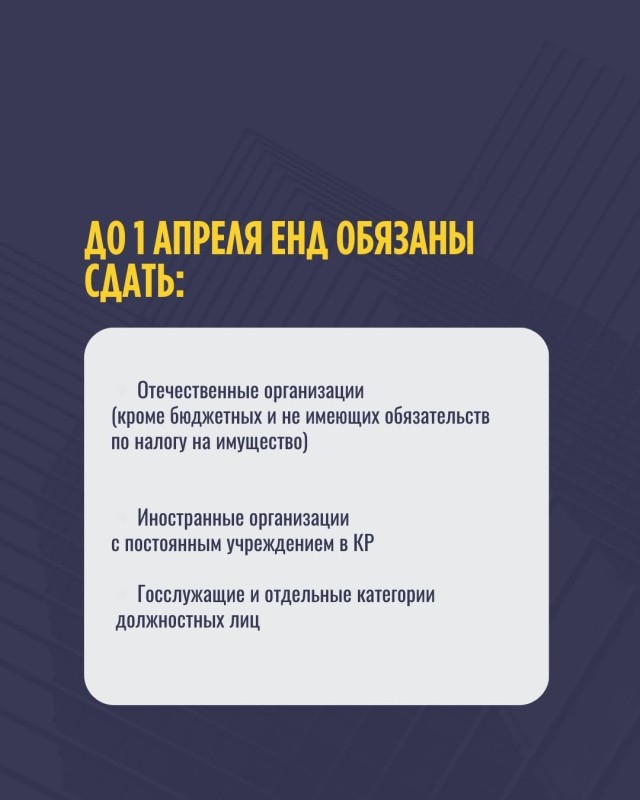 ДО 1 АПРЕЛЯ ЕНД ОБЯЗАНЫ СДАТЬ:

Отечественные организации (кроме бюджетных и не имеющих обязательств по налогу на имущество)

Иностранные организации с постоянным учреждением в КР

Госслужащие и отдельные категории должностных лиц